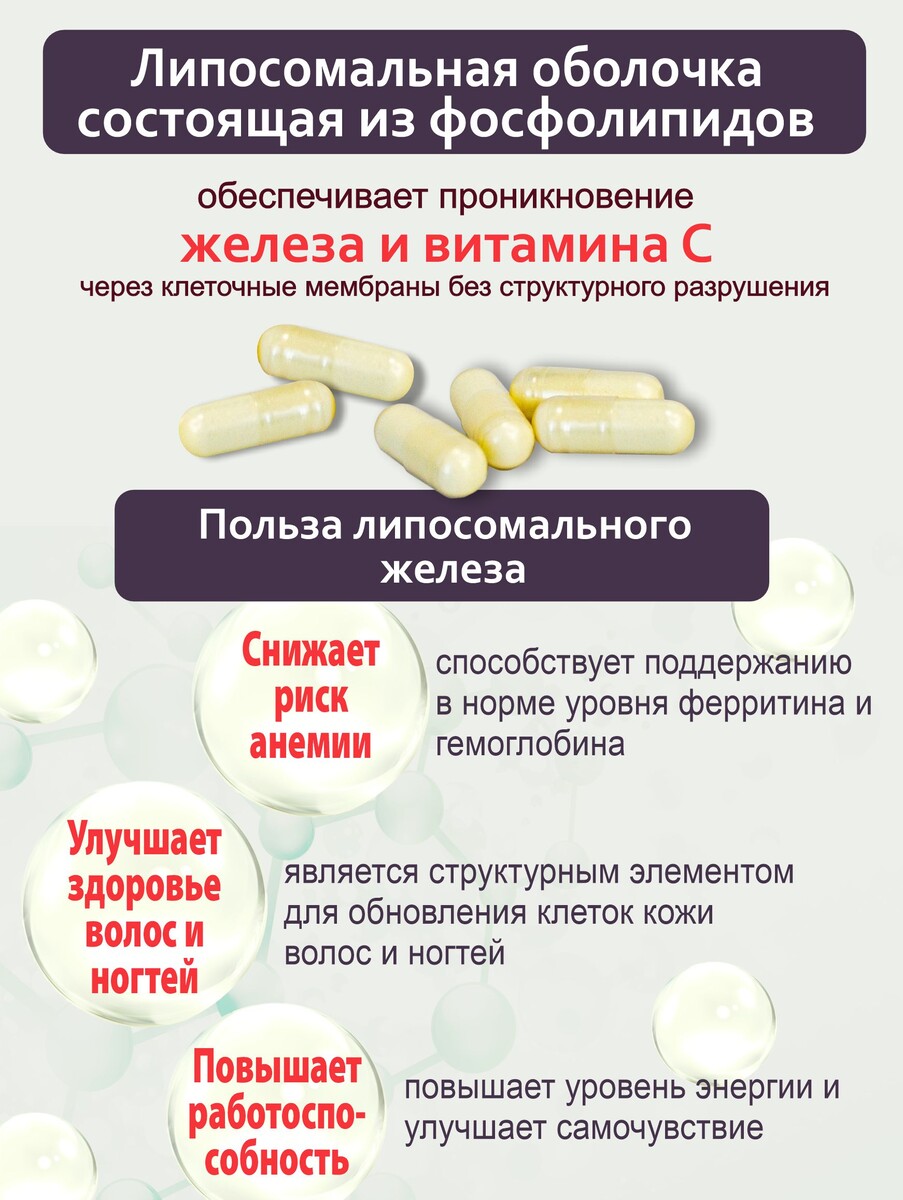 Липосомальная оболочка состоящая из фосфолипидов

обеспечивает проникновение

железа и витамина С

через клеточные мембраны без структурного разрушения

Польза липосомального железа

Снижает риск анемии

способствует поддержанию в норме уровня ферритина и гемоглобина

Улучшает здоровье волос и ногтей

является структурным элементом для обновления клеток кожи волос и ногтей

Повышает работоспособность

повышает уровень энергии и улучшает самочувствие